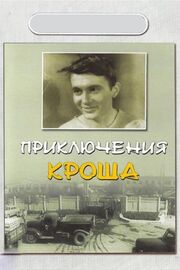 ПРИКЛЮЧЕНИЯ
КРОША